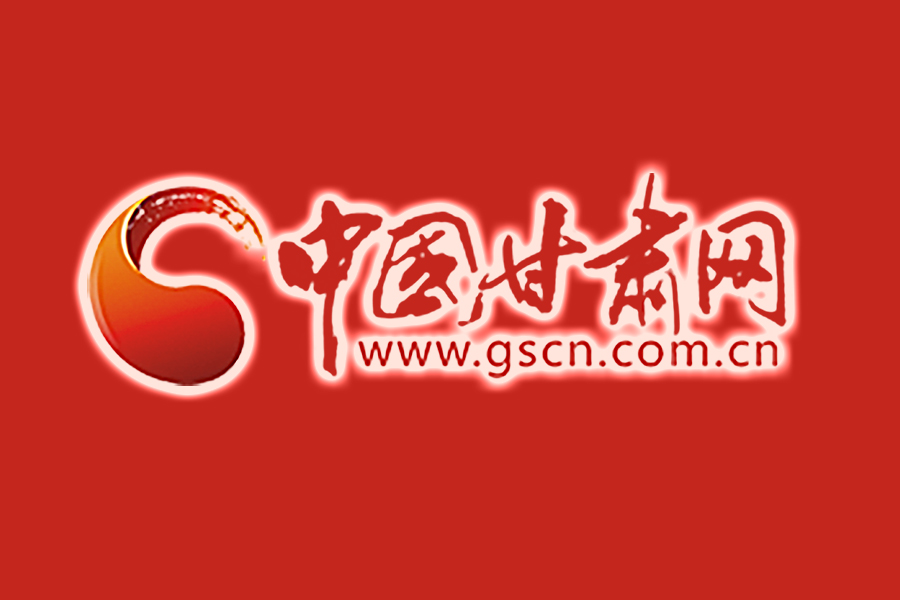 中国甘肃网
www.gscn.com.cn